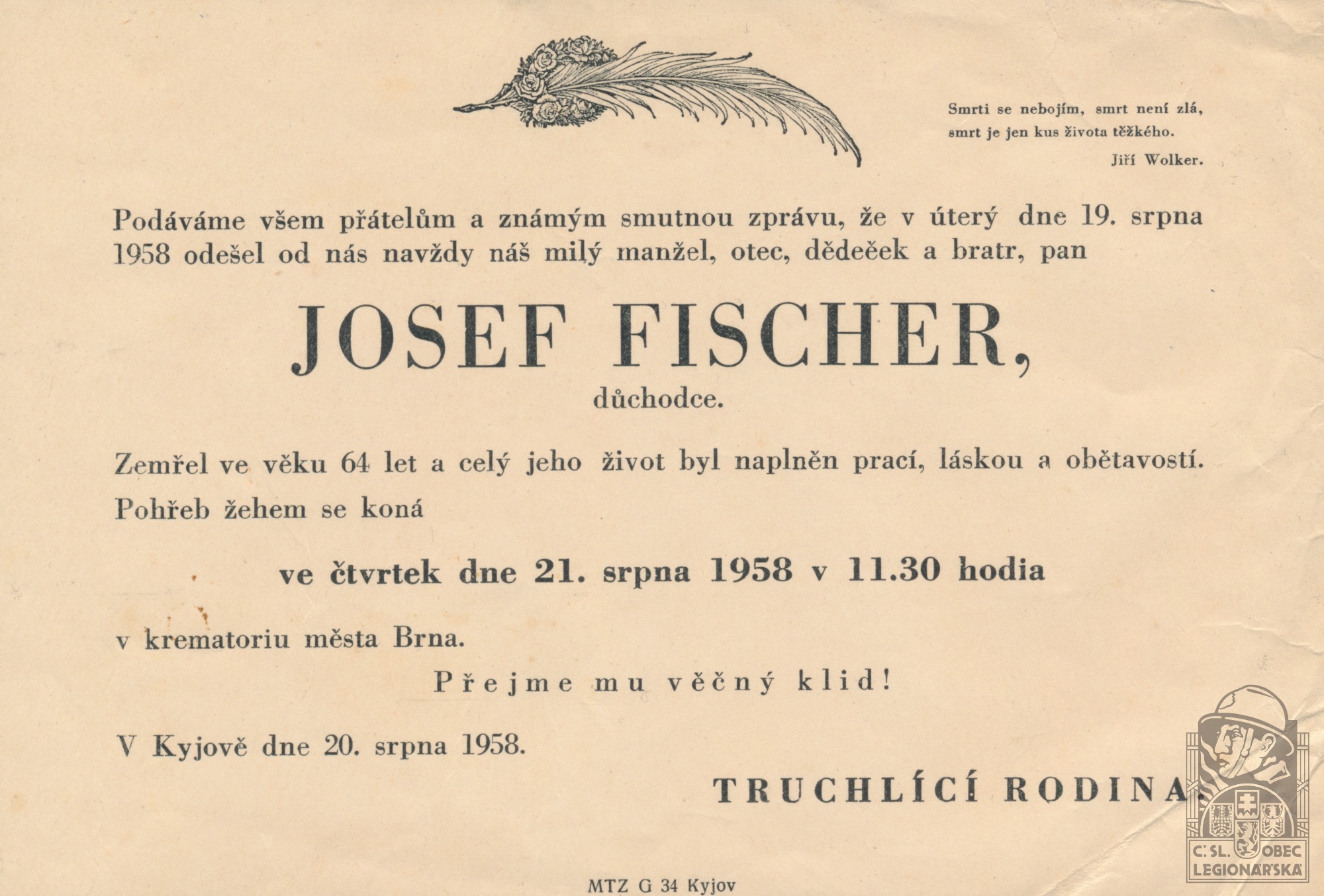 Smrti se nebojím, smrt není zlá,
smrt je jen kus života těžkého.
Jiří Wolker.

Podáváme všem přátelům a známým smutnou zprávu, že v úterý dne 19. srpna 1958 odešel od nás navždy náš milý manžel, otec, dědeček a bratr, pan

JOSEF FISCHER,

důchodce.

Zemřel ve věku 64 let a celý jeho život byl naplněn prací, láskou a obětavostí. Pohřeb žehem se koná

ve čtvrtek dne 21. srpna 1958 v 11.30 hodin

v krematoriu města Brna.

Přejme mu věčný klid!

V Kyjově dne 20. srpna 1958.

TRUCHLÍCÍ RODINA.

MTZ G 34 Kyjov

ČSL. OBEC LEGIONÁŘSKÁ